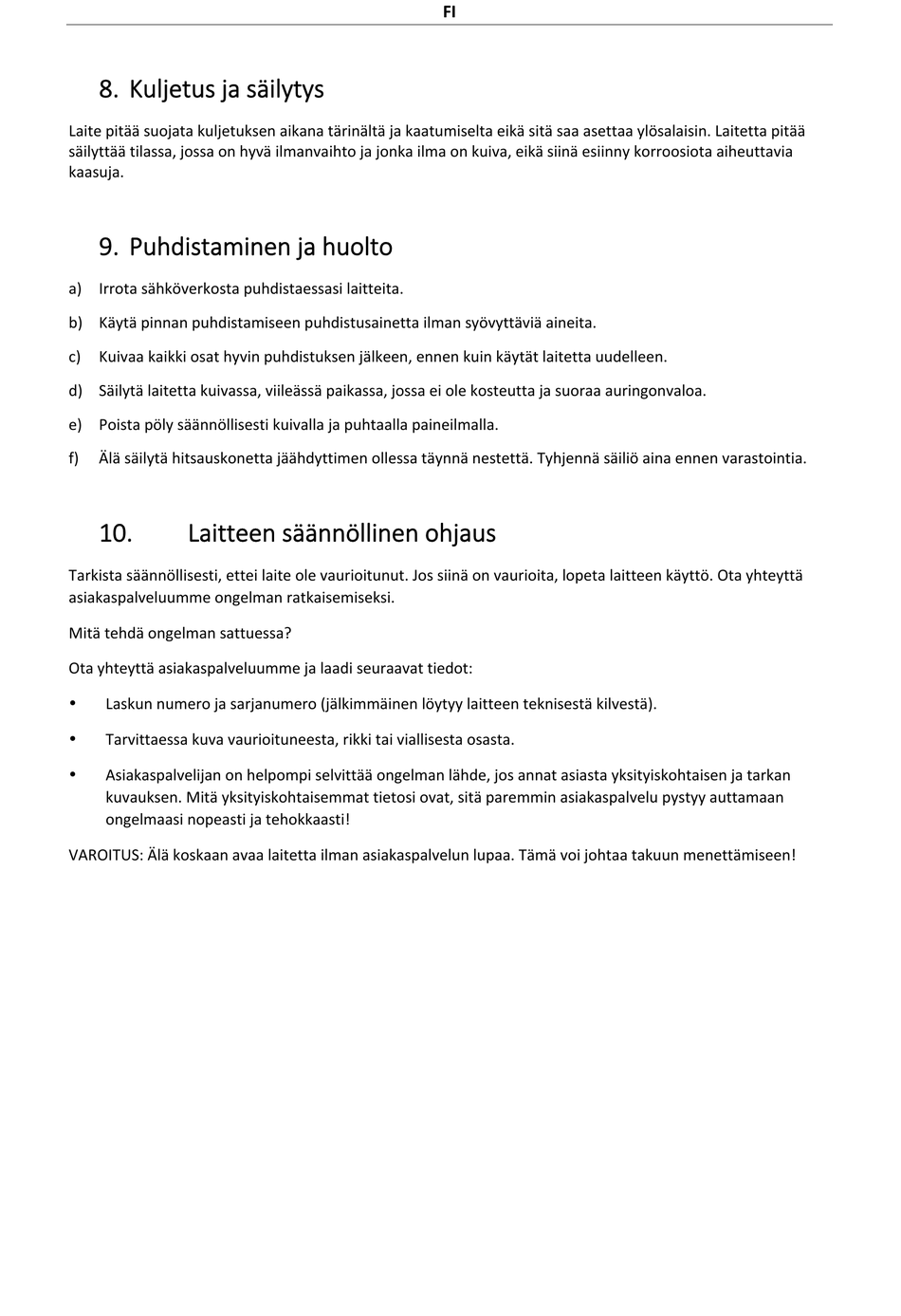 FI

8. Kuljetus ja säilytys

Laite pitää suojata kuljetuksen aikana tärinältä ja kaatumiselta eikä sitä saa asettaa ylösalaisin. Laitetta pitää säilyttää tilassa, jossa on hyvä ilmanvaihto ja jonka ilma on kuiva, eikä siinä esiinny korroosiota aiheuttavia kaasuja.

9. Puhdistaminen ja huolto

a) Irrota sähköverkosta puhdistaessasi laitteita.

b) Käytä pinnan puhdistamiseen puhdistusainetta ilman syövyttäviä aineita.

c) Kuivaa kaikki osat hyvin puhdistuksen jälkeen, ennen kuin käytät laitetta uudelleen.

d) Säilytä laitetta kuivassa, viileässä paikassa, jossa ei ole kosteutta ja suoraa auringonvaloa.

e) Poista pöly säännöllisesti kuivalla ja puhtaalla paineilmalla.

f) Älä säilytä hitsauskonetta jäähdyttimen ollessa täynnä nestettä. Tyhjennä säiliö aina ennen varastointia.

10. Laitteen säännöllinen ohjaus

Tarkista säännöllisesti, ettei laite ole vaurioitunut. Jos siinä on vaurioita, lopeta laitteen käyttö. Ota yhteyttä asiakaspalveluumme ongelman ratkaisemiseksi.

Mitä tehdä ongelman sattuessa?

Ota yhteyttä asiakaspalveluumme ja laadi seuraavat tiedot:

• Laskun numero ja sarjanumero (jälkimmäinen löytyy laitteen teknisestä kilvestä).

• Tarvittaessa kuva vaurioituneesta, rikki tai viallisesta osasta.

• Asiakaspalvelijan on helpompi selvittää ongelman lähde, jos annat asiasta yksityiskohtaisen ja tarkan kuvauksen. Mitä yksityiskohtaisemmat tietosi ovat, sitä paremmin asiakaspalvelu pystyy auttamaan ongelmaasi nopeasti ja tehokkaasti!

VAROITUS: Älä koskaan avaa laitetta ilman asiakaspalvelun lupaa. Tämä voi johtaa takuun menettämiseen!